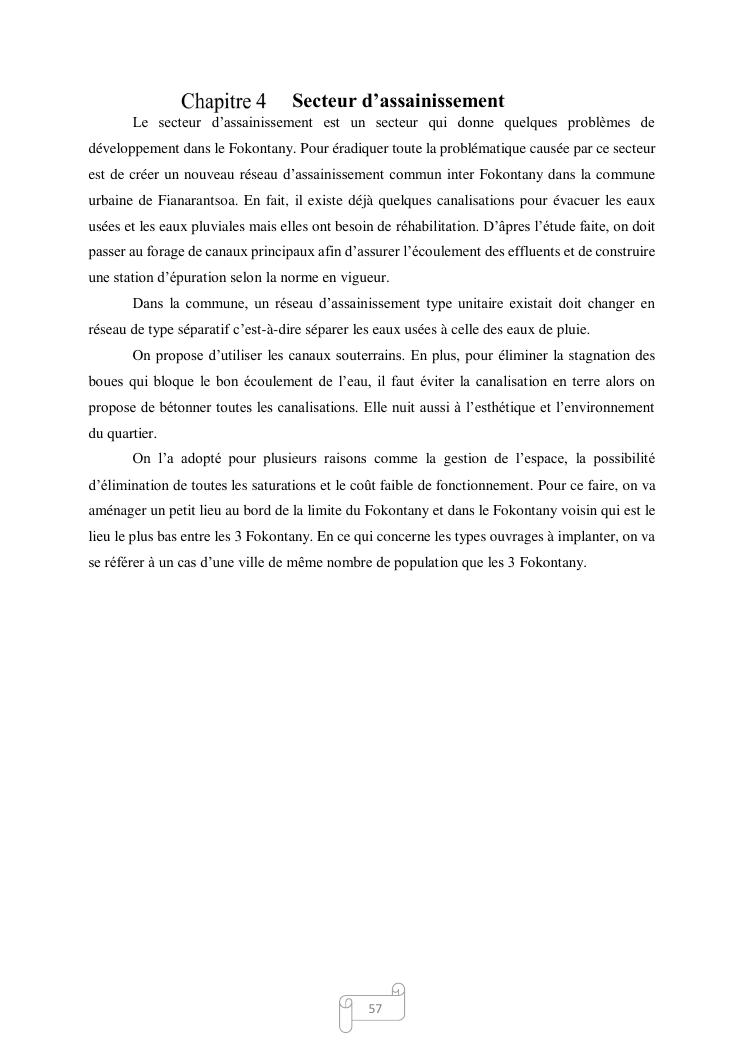 Chapitre 4 Secteur d'assainissement

Le secteur d'assainissement est un secteur qui donne quelques problèmes de développement dans le Fokontany. Pour éradiquer toute la problématique causée par ce secteur est de créer un nouveau réseau d'assainissement commun inter Fokontany dans la commune urbaine de Fianarantsoa. En fait, il existe déjà quelques canalisations pour évacuer les eaux usées et les eaux pluviales mais elles ont besoin de réhabilitation. D'âpres l'étude faite, on doit passer au forage de canaux principaux afin d'assurer l'écoulement des effluents et de construire une station d'épuration selon la norme en vigueur.

Dans la commune, un réseau d'assainissement type unitaire existait doit changer en réseau de type séparatif c'est-à-dire séparer les eaux usées à celle des eaux de pluie.

On propose d'utiliser les canaux souterrains. En plus, pour éliminer la stagnation des boues qui bloque le bon écoulement de l'eau, il faut éviter la canalisation en terre alors on propose de bétonner toutes les canalisations. Elle nuit aussi à l'esthétique et l'environnement du quartier.

On l'a adopté pour plusieurs raisons comme la gestion de l'espace, la possibilité d'élimination de toutes les saturations et le coût faible de fonctionnement. Pour ce faire, on va aménager un petit lieu au bord de la limite du Fokontany et dans le Fokontany voisin qui est le lieu le plus bas entre les 3 Fokontany. En ce qui concerne les types ouvrages à implanter, on va se référer à un cas d'une ville de même nombre de population que les 3 Fokontany.

57